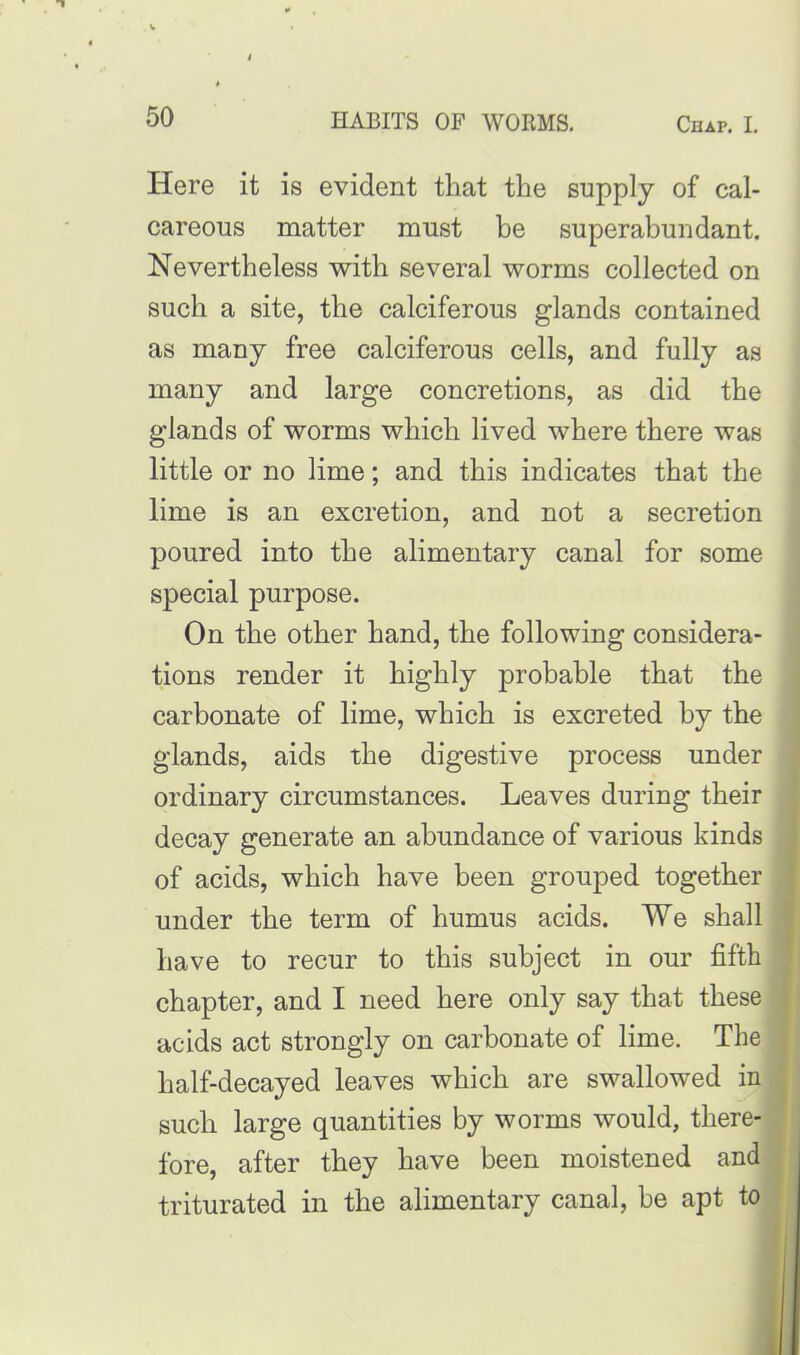 50 HABITS OF WORMS. Chap. I.

Here it is evident that the supply of calcareous matter must be superabundant. Nevertheless with several worms collected on such a site, the calciferous glands contained as many free calciferous cells, and fully as many and large concretions, as did the glands of worms which lived where there was little or no lime; and this indicates that the lime is an excretion, and not a secretion poured into the alimentary canal for some special purpose.

On the other hand, the following considerations render it highly probable that the carbonate of lime, which is excreted by the glands, aids the digestive process under ordinary circumstances. Leaves during their decay generate an abundance of various kinds of acids, which have been grouped together under the term of humus acids. We shall have to recur to this subject in our fifth chapter, and I need here only say that these acids act strongly on carbonate of lime. The half-decayed leaves which are swallowed in such large quantities by worms would, therefore, after they have been moistened and triturated in the alimentary canal, be apt to